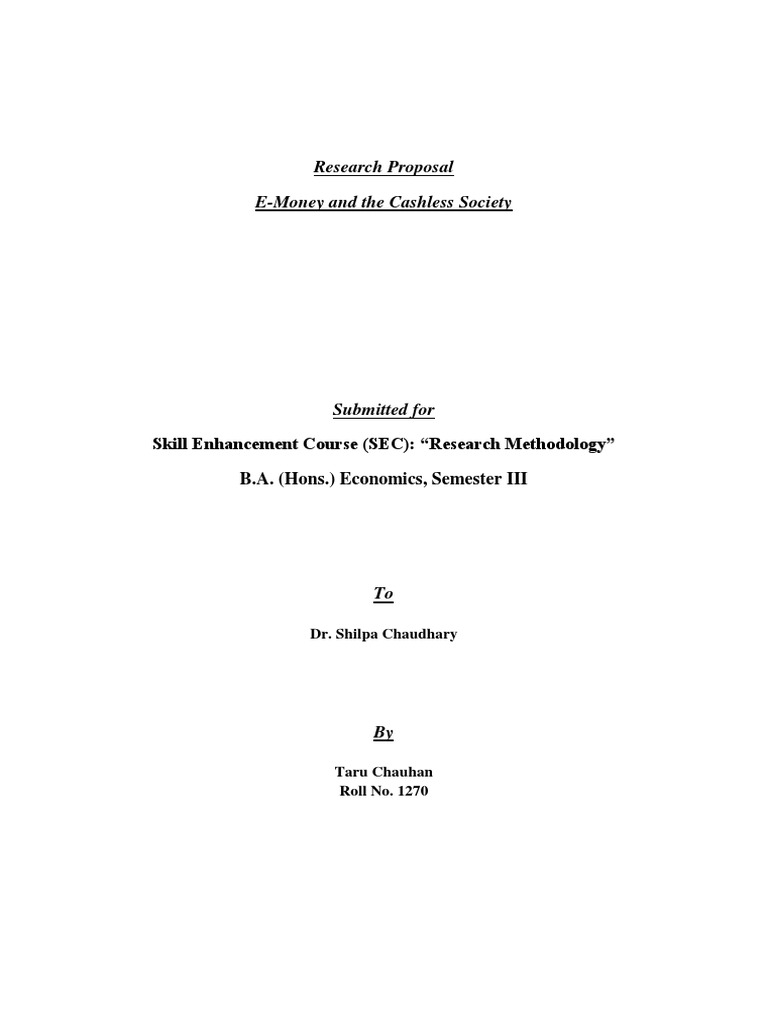 Research Proposal

E-Money and the Cashless Society

Submitted for

Skill Enhancement Course (SEC): “Research Methodology”

B.A. (Hons.) Economics, Semester III

To

Dr. Shilpa Chaudhary

By

Taru Chauhan
Roll No. 1270